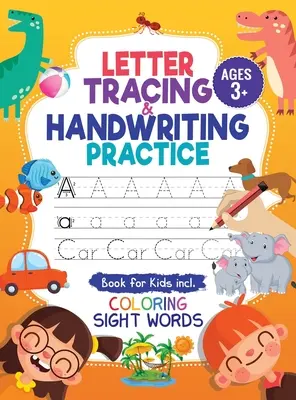 LETTER TRACING & HANDWRITING PRACTICE

AGES 3+

A A A A A A

a a a a a

Car Car Car Car

Book for Kids incl.

COLORING SIGHT WORDS